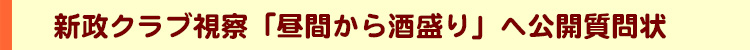 新政クラブ視察「昼間から酒盛り」へ公開質問状